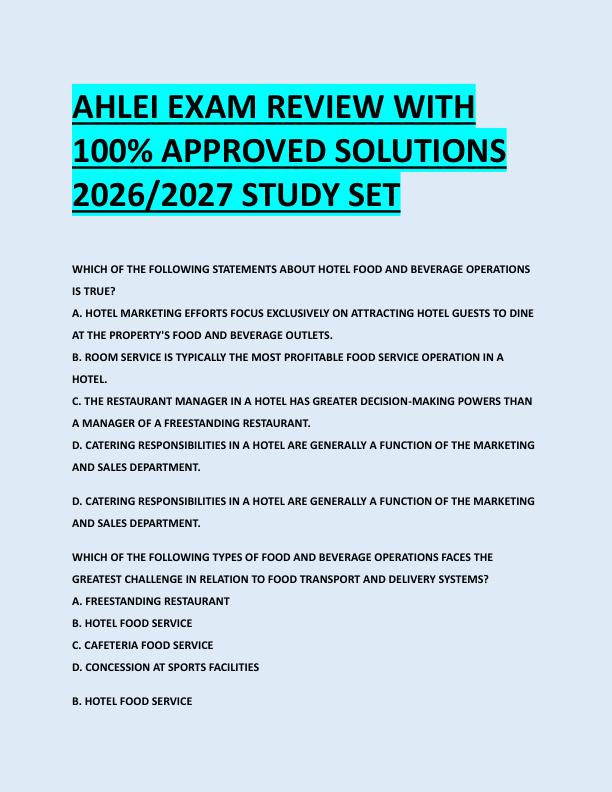 AHLEI EXAM REVIEW WITH 100% APPROVED SOLUTIONS 2026/2027 STUDY SET

WHICH OF THE FOLLOWING STATEMENTS ABOUT HOTEL FOOD AND BEVERAGE OPERATIONS IS TRUE?
A. HOTEL MARKETING EFFORTS FOCUS EXCLUSIVELY ON ATTRACTING HOTEL GUESTS TO DINE AT THE PROPERTY'S FOOD AND BEVERAGE OUTLETS.
B. ROOM SERVICE IS TYPICALLY THE MOST PROFITABLE FOOD SERVICE OPERATION IN A HOTEL.
C. THE RESTAURANT MANAGER IN A HOTEL HAS GREATER DECISION-MAKING POWERS THAN A MANAGER OF A FREESTANDING RESTAURANT.
D. CATERING RESPONSIBILITIES IN A HOTEL ARE GENERALLY A FUNCTION OF THE MARKETING AND SALES DEPARTMENT.

D. CATERING RESPONSIBILITIES IN A HOTEL ARE GENERALLY A FUNCTION OF THE MARKETING AND SALES DEPARTMENT.

WHICH OF THE FOLLOWING TYPES OF FOOD AND BEVERAGE OPERATIONS FACES THE GREATEST CHALLENGE IN RELATION TO FOOD TRANSPORT AND DELIVERY SYSTEMS?
A. FREESTANDING RESTAURANT
B. HOTEL FOOD SERVICE
C. CAFETERIA FOOD SERVICE
D. CONCESSION AT SPORTS FACILITIES

B. HOTEL FOOD SERVICE